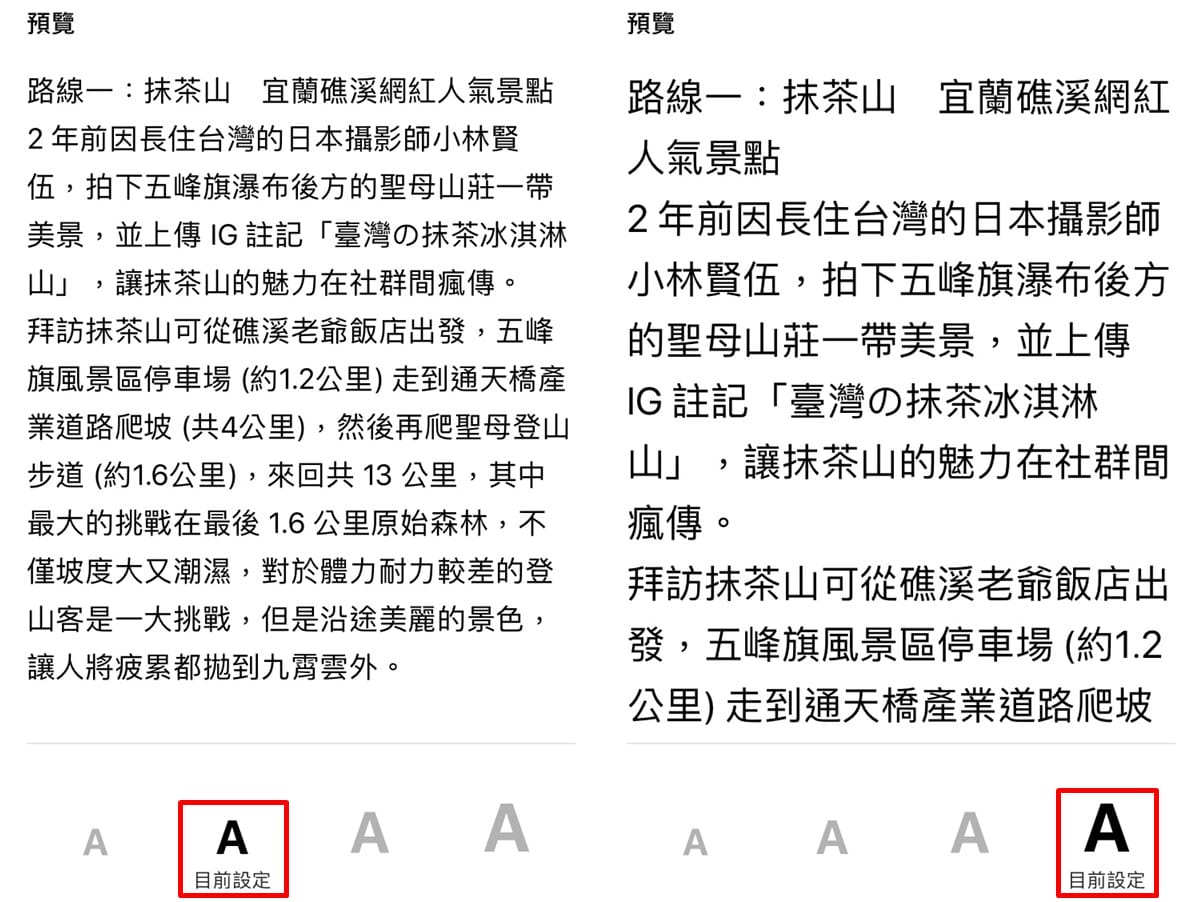 預覽

路線一：抹茶山　宜蘭礁溪網紅人氣景點
2 年前因長住台灣的日本攝影師小林賢伍，拍下五峰旗瀑布後方的聖母山莊一帶美景，並上傳 IG 註記「臺灣の抹茶冰淇淋山」，讓抹茶山的魅力在社群間瘋傳。
拜訪抹茶山可從礁溪老爺飯店出發，五峰旗風景區停車場 (約1.2公里) 走到通天橋產業道路爬坡 (共4公里)，然後再爬聖母登山步道 (約1.6公里)，來回共 13 公里，其中最大的挑戰在最後 1.6 公里原始森林，不僅坡度大又潮濕，對於體力耐力較差的登山客是一大挑戰，但是沿途美麗的景色，讓人將疲累都拋到九霄雲外。

A
A
目前設定
A
A

預覽

路線一：抹茶山　宜蘭礁溪網紅人氣景點
2 年前因長住台灣的日本攝影師小林賢伍，拍下五峰旗瀑布後方的聖母山莊一帶美景，並上傳 IG 註記「臺灣の抹茶冰淇淋山」，讓抹茶山的魅力在社群間瘋傳。
拜訪抹茶山可從礁溪老爺飯店出發，五峰旗風景區停車場 (約1.2公里) 走到通天橋產業道路爬坡

A
A
A
A
目前設定